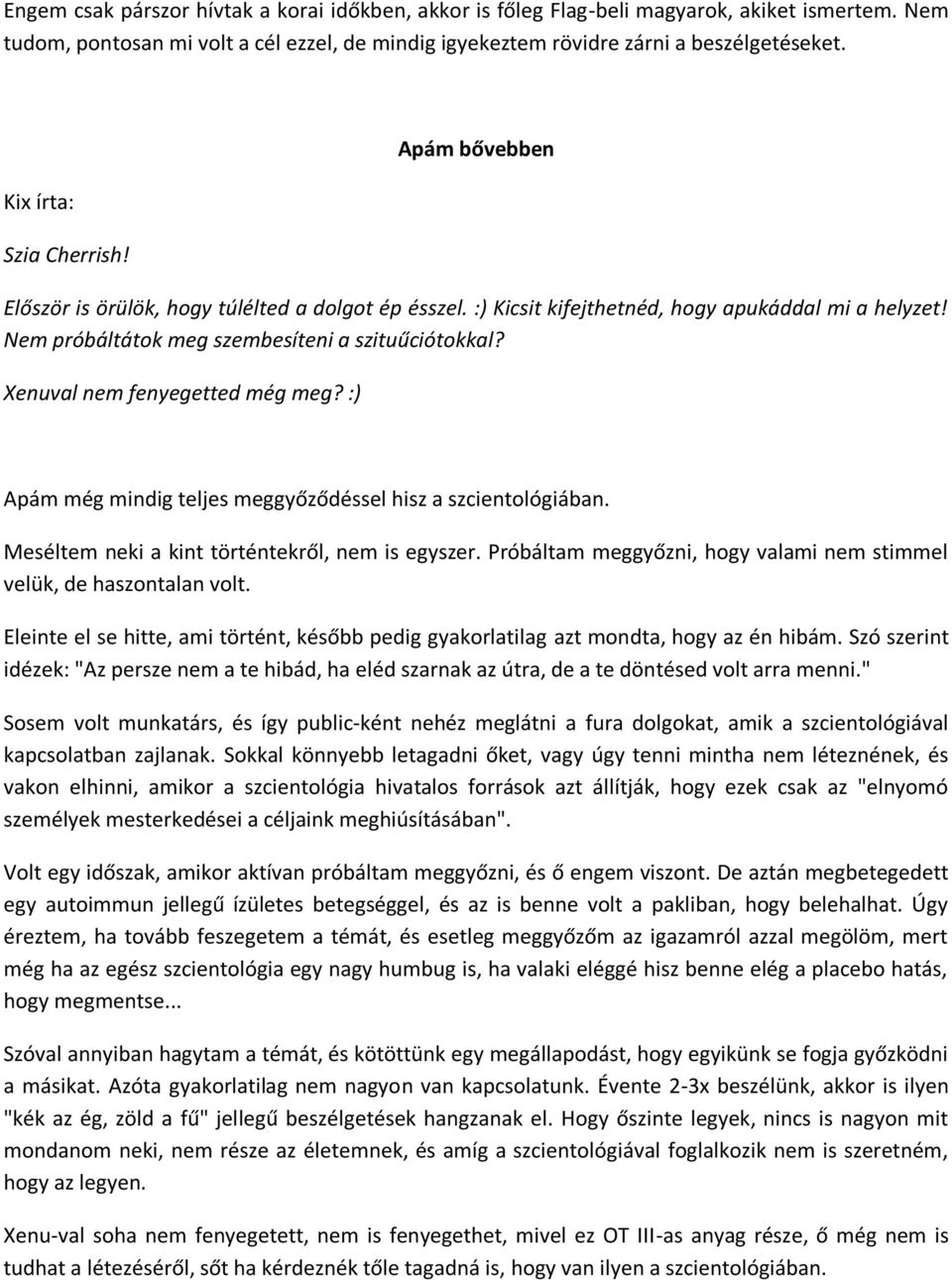 Engem csak párszor hívtak a korai időkben, akkor is főleg Flag-beli magyarok, akiket ismertem. Nem tudom, pontosan mi volt a cél ezzel, de mindig igyekeztem rövidre zárni a beszélgetéseket.

Apám bővebben

Kix írta:

Szia Cherrish!

Először is örülök, hogy túlélted a dolgot ép ésszel. :) Kicsit kifejthetnéd, hogy apukáddal mi a helyzet! Nem próbáltátok meg szembesíteni a szituűciótokkal?

Xenuval nem fenyegetted még meg? :)

Apám még mindig teljes meggyőződéssel hisz a szcientológiában.

Meséltem neki a kint történtekről, nem is egyszer. Próbáltam meggyőzni, hogy valami nem stimmel velük, de haszontalan volt.

Eleinte el se hitte, ami történt, később pedig gyakorlatilag azt mondta, hogy az én hibám. Szó szerint idézek: "Az persze nem a te hibád, ha eléd szarnak az útra, de a te döntésed volt arra menni."

Sosem volt munkatárs, és így public-ként nehéz meglátni a fura dolgokat, amik a szcientológiával kapcsolatban zajlanak. Sokkal könnyebb letagadni őket, vagy úgy tenni mintha nem léteznének, és vakon elhinni, amikor a szcientológia hivatalos források azt állítják, hogy ezek csak az "elnyomó személyek mesterkedései a céljaink meghiúsításában".

Volt egy időszak, amikor aktívan próbáltam meggyőzni, és ő engem viszont. De aztán megbetegedett egy autoimmun jellegű ízületes betegséggel, és az is benne volt a pakliban, hogy belehalhat. Úgy éreztem, ha tovább feszegetem a témát, és esetleg meggyőzőm az igazamról azzal megölöm, mert még ha az egész szcientológia egy nagy humbug is, ha valaki eléggé hisz benne elég a placebo hatás, hogy megmentse...

Szóval annyiban hagytam a témát, és kötöttünk egy megállapodást, hogy egyikünk se fogja győzködni a másikat. Azóta gyakorlatilag nem nagyon van kapcsolatunk. Évente 2-3x beszélünk, akkor is ilyen "kék az ég, zöld a fű" jellegű beszélgetések hangzanak el. Hogy őszinte legyek, nincs is nagyon mit mondanom neki, nem része az életemnek, és amíg a szcientológiával foglalkozik nem is szeretném, hogy az legyen.

Xenu-val soha nem fenyegetett, nem is fenyegethet, mivel ez OT III-as anyag része, ő még nem is tudhat a létezéséről, sőt ha kérdeznék tőle tagadná is, hogy van ilyen a szcientológiában.